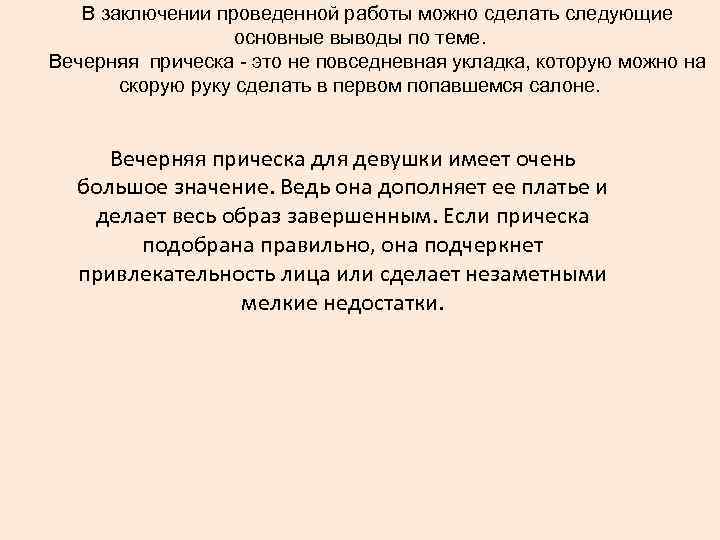 В заключении проведенной работы можно сделать следующие основные выводы по теме.

Вечерняя прическа - это не повседневная укладка, которую можно на скорую руку сделать в первом попавшемся салоне.

Вечерняя прическа для девушки имеет очень большое значение. Ведь она дополняет ее платье и делает весь образ завершенным. Если прическа подобрана правильно, она подчеркнет привлекательность лица или сделает незаметными мелкие недостатки.